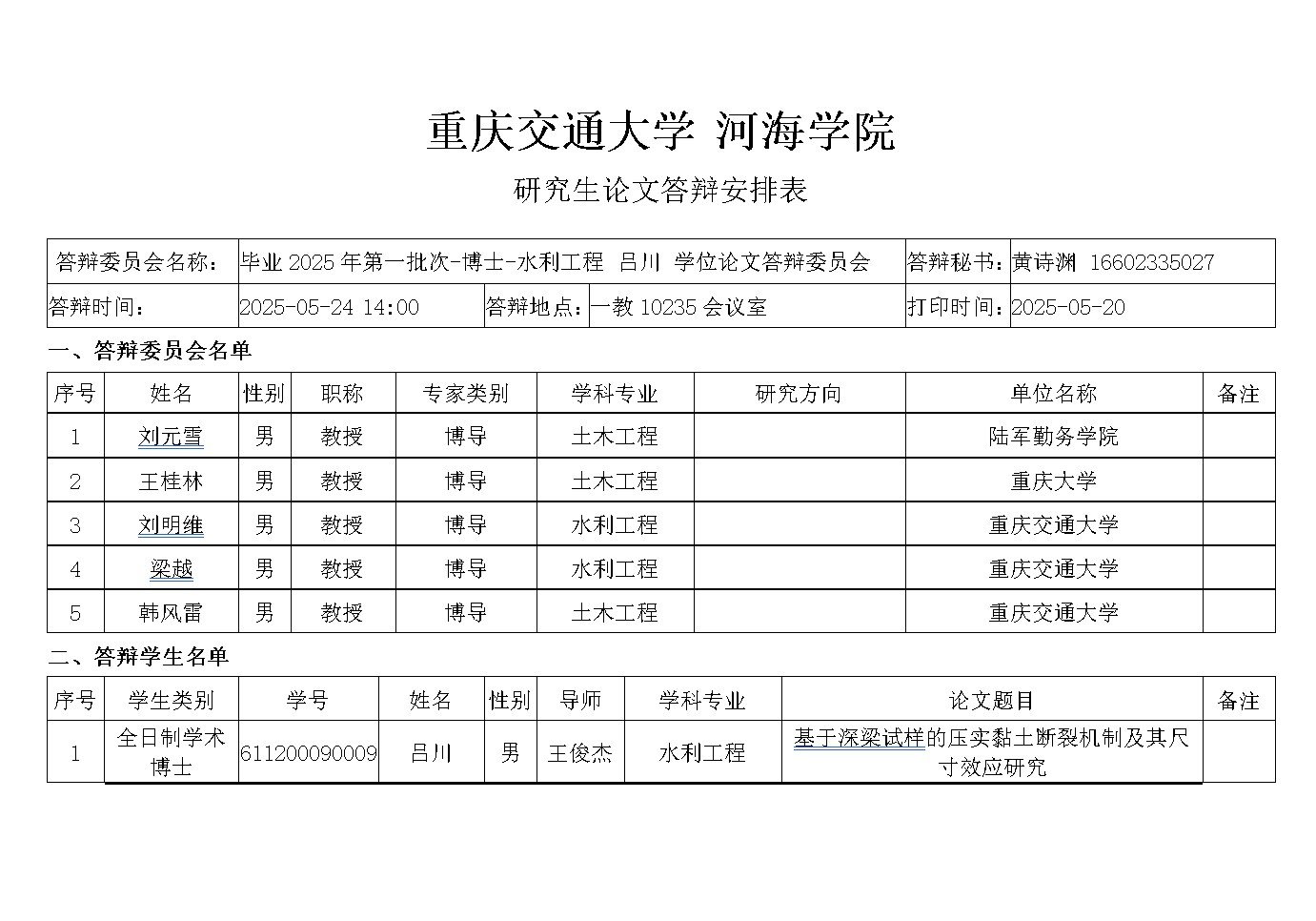 重庆交通大学 河海学院

研究生论文答辩安排表

| 答辩委员会名称： | 毕业 2025 年第一批次-博士-水利工程 吕川 学位论文答辩委员会 | | | 答辩秘书： | 黄诗渊 16602335027 |
|---|---|---|---|---|---|
| 答辩时间： | 2025-05-24 14:00 | 答辩地点： | 一教 10235 会议室 | 打印时间： | 2025-05-20 |

一、答辩委员会名单

| 序号 | 姓名 | 性别 | 职称 | 专家类别 | 学科专业 | 研究方向 | 单位名称 | 备注 |
|---|---|---|---|---|---|---|---|---|
| 1 | 刘元雪 | 男 | 教授 | 博导 | 土木工程 | | 陆军勤务学院 | |
| 2 | 王桂林 | 男 | 教授 | 博导 | 土木工程 | | 重庆大学 | |
| 3 | 刘明维 | 男 | 教授 | 博导 | 水利工程 | | 重庆交通大学 | |
| 4 | 梁越 | 男 | 教授 | 博导 | 水利工程 | | 重庆交通大学 | |
| 5 | 韩风雷 | 男 | 教授 | 博导 | 土木工程 | | 重庆交通大学 | |

二、答辩学生名单

| 序号 | 学生类别 | 学号 | 姓名 | 性别 | 导师 | 学科专业 | 论文题目 | 备注 |
|---|---|---|---|---|---|---|---|---|
| 1 | 全日制学术博士 | 611200090009 | 吕川 | 男 | 王俊杰 | 水利工程 | 基于深梁试样的压实黏土断裂机制及其尺寸效应研究 | |